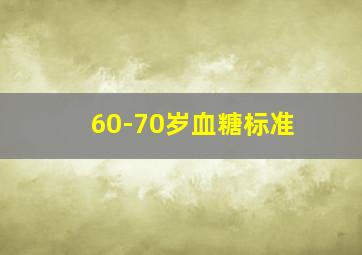 60-70岁血糖标准